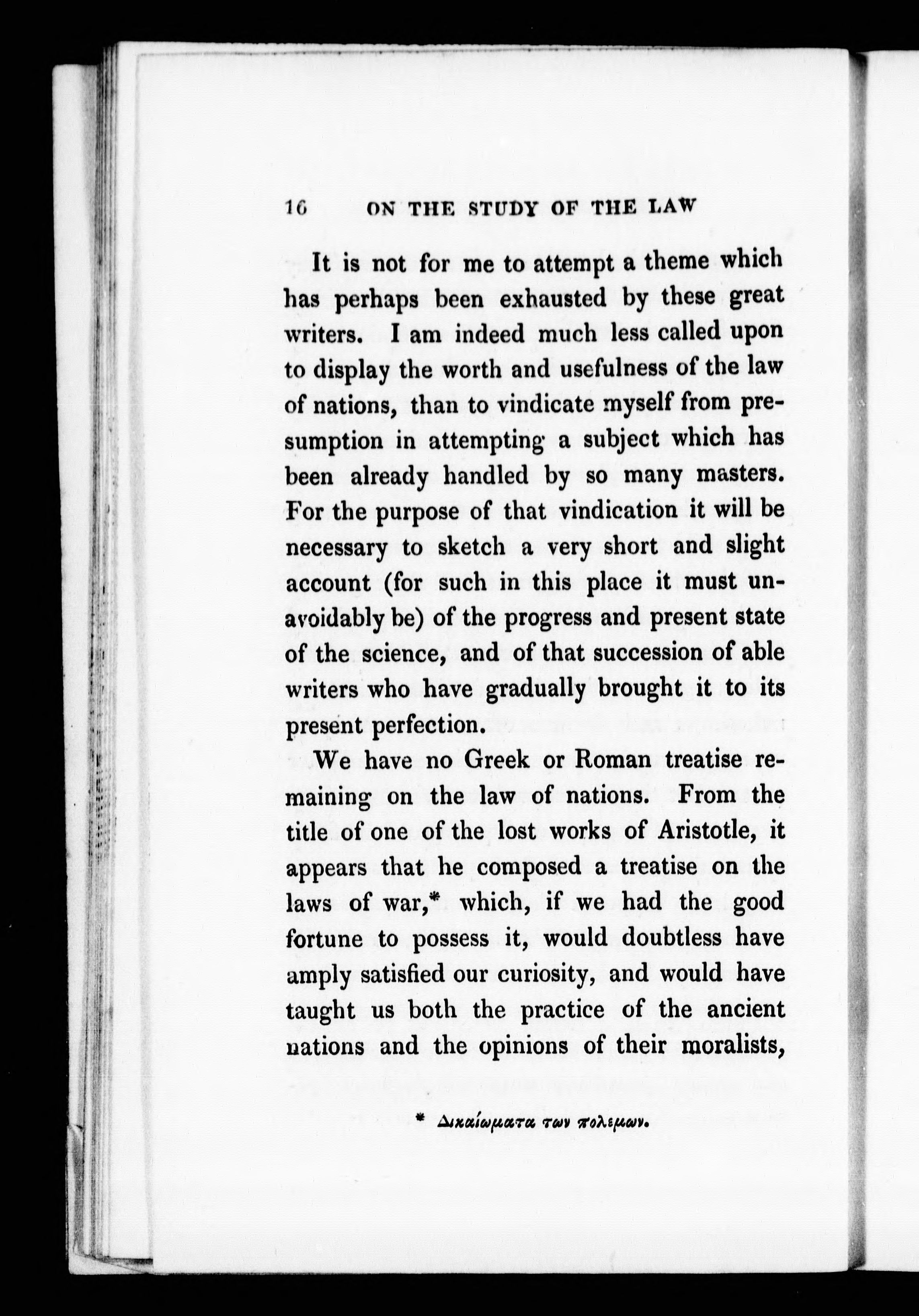 16 ON THE STUDY OF THE LAW

It is not for me to attempt a theme which has perhaps been exhausted by these great writers. I am indeed much less called upon to display the worth and usefulness of the law of nations, than to vindicate myself from presumption in attempting a subject which has been already handled by so many masters. For the purpose of that vindication it will be necessary to sketch a very short and slight account (for such in this place it must unavoidably be) of the progress and present state of the science, and of that succession of able writers who have gradually brought it to its present perfection.

We have no Greek or Roman treatise remaining on the law of nations. From the title of one of the lost works of Aristotle, it appears that he composed a treatise on the laws of war,* which, if we had the good fortune to possess it, would doubtless have amply satisfied our curiosity, and would have taught us both the practice of the ancient nations and the opinions of their moralists,

* Δικαίωματα των πολεμων.